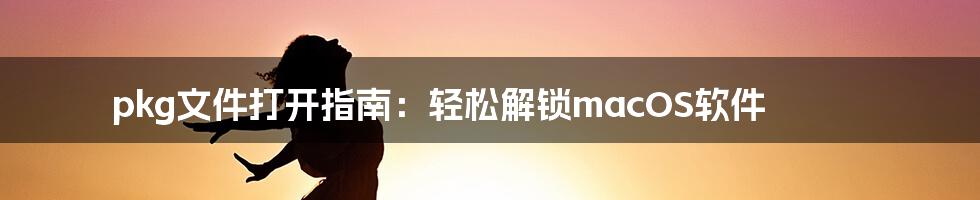 pkg文件打开指南：轻松解锁macOS软件